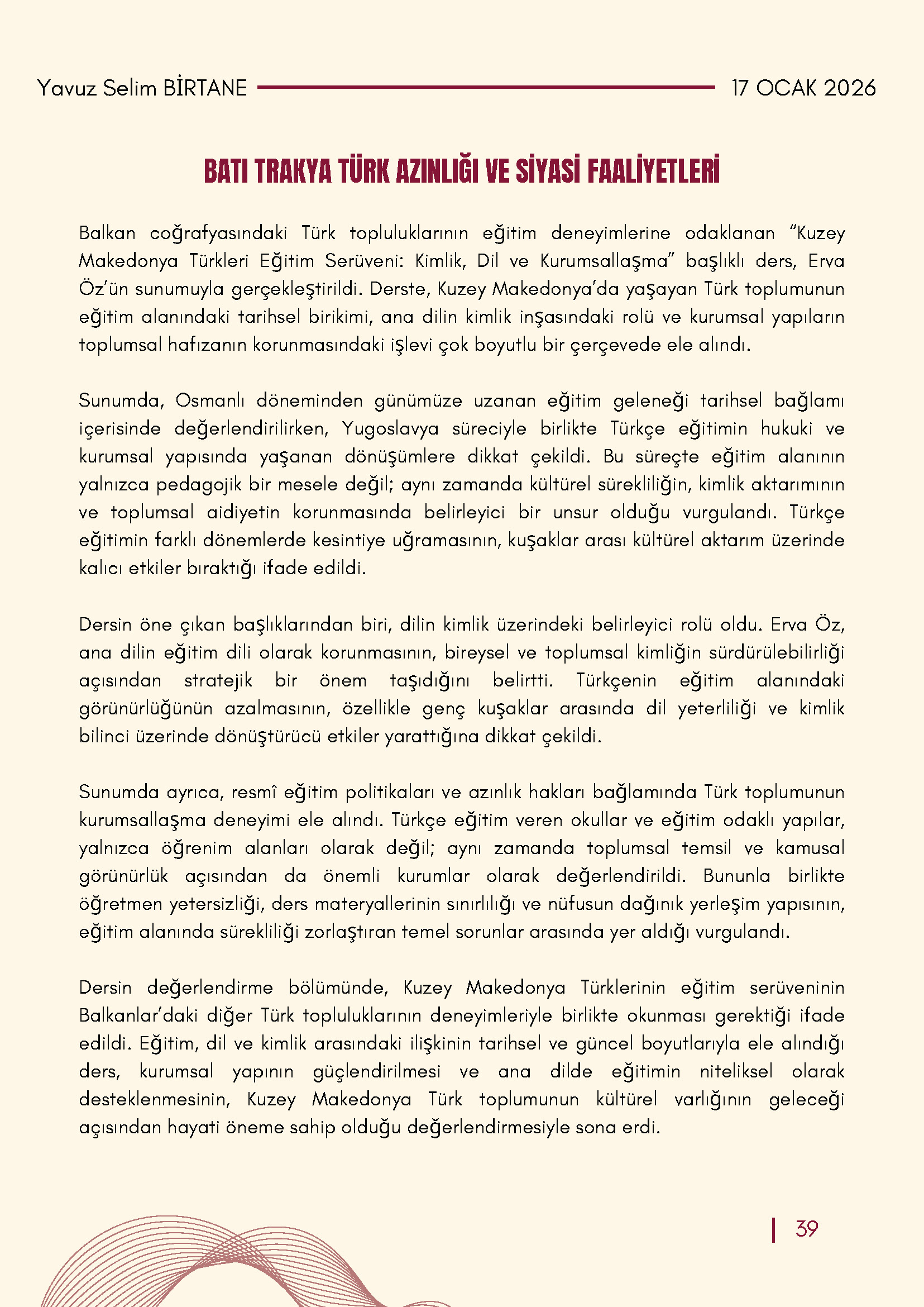 Yavuz Selim BİRTANE 17 OCAK 2026

BATI TRAKYA TÜRK AZINLIĞI VE SİYASİ FAALİYETLERİ

Balkan coğrafyasındaki Türk topluluklarının eğitim deneyimlerine odaklanan "Kuzey Makedonya Türkleri Eğitim Serüveni: Kimlik, Dil ve Kurumsallaşma" başlıklı ders, Erva Öz'ün sunumuyla gerçekleştirildi. Derste, Kuzey Makedonya'da yaşayan Türk toplumunun eğitim alanındaki tarihsel birikimi, ana dilin kimlik inşasındaki rolü ve kurumsal yapıların toplumsal hafızanın korunmasındaki işlevi çok boyutlu bir çerçevede ele alındı.

Sunumda, Osmanlı döneminden günümüze uzanan eğitim geleneği tarihsel bağlamı içerisinde değerlendirilirken, Yugoslavya süreciyle birlikte Türkçe eğitimin hukuki ve kurumsal yapısında yaşanan dönüşümlere dikkat çekildi. Bu süreçte eğitim alanının yalnızca pedagojik bir mesele değil; aynı zamanda kültürel sürekliliğin, kimlik aktarımının ve toplumsal aidiyetin korunmasında belirleyici bir unsur olduğu vurgulandı. Türkçe eğitimin farklı dönemlerde kesintiye uğramasının, kuşaklar arası kültürel aktarım üzerinde kalıcı etkiler bıraktığı ifade edildi.

Dersin öne çıkan başlıklarından biri, dilin kimlik üzerindeki belirleyici rolü oldu. Erva Öz, ana dilin eğitim dili olarak korunmasının, bireysel ve toplumsal kimliğin sürdürülebilirliği açısından stratejik bir önem taşıdığını belirtti. Türkçenin eğitim alanındaki görünürlüğünün azalmasının, özellikle genç kuşaklar arasında dil yeterliliği ve kimlik bilinci üzerinde dönüştürücü etkiler yarattığına dikkat çekildi.

Sunumda ayrıca, resmî eğitim politikaları ve azınlık hakları bağlamında Türk toplumunun kurumsallaşma deneyimi ele alındı. Türkçe eğitim veren okullar ve eğitim odaklı yapılar, yalnızca öğrenim alanları olarak değil; aynı zamanda toplumsal temsil ve kamusal görünürlük açısından da önemli kurumlar olarak değerlendirildi. Bununla birlikte öğretmen yetersizliği, ders materyallerinin sınırlılığı ve nüfusun dağınık yerleşim yapısının, eğitim alanında sürekliliği zorlaştıran temel sorunlar arasında yer aldığı vurgulandı.

Dersin değerlendirme bölümünde, Kuzey Makedonya Türklerinin eğitim serüveninin Balkanlar'daki diğer Türk topluluklarının deneyimleriyle birlikte okunması gerektiği ifade edildi. Eğitim, dil ve kimlik arasındaki ilişkinin tarihsel ve güncel boyutlarıyla ele alındığı ders, kurumsal yapının güçlendirilmesi ve ana dilde eğitimin niteliksel olarak desteklenmesinin, Kuzey Makedonya Türk toplumunun kültürel varlığının geleceği açısından hayati öneme sahip olduğu değerlendirmesiyle sona erdi.

39